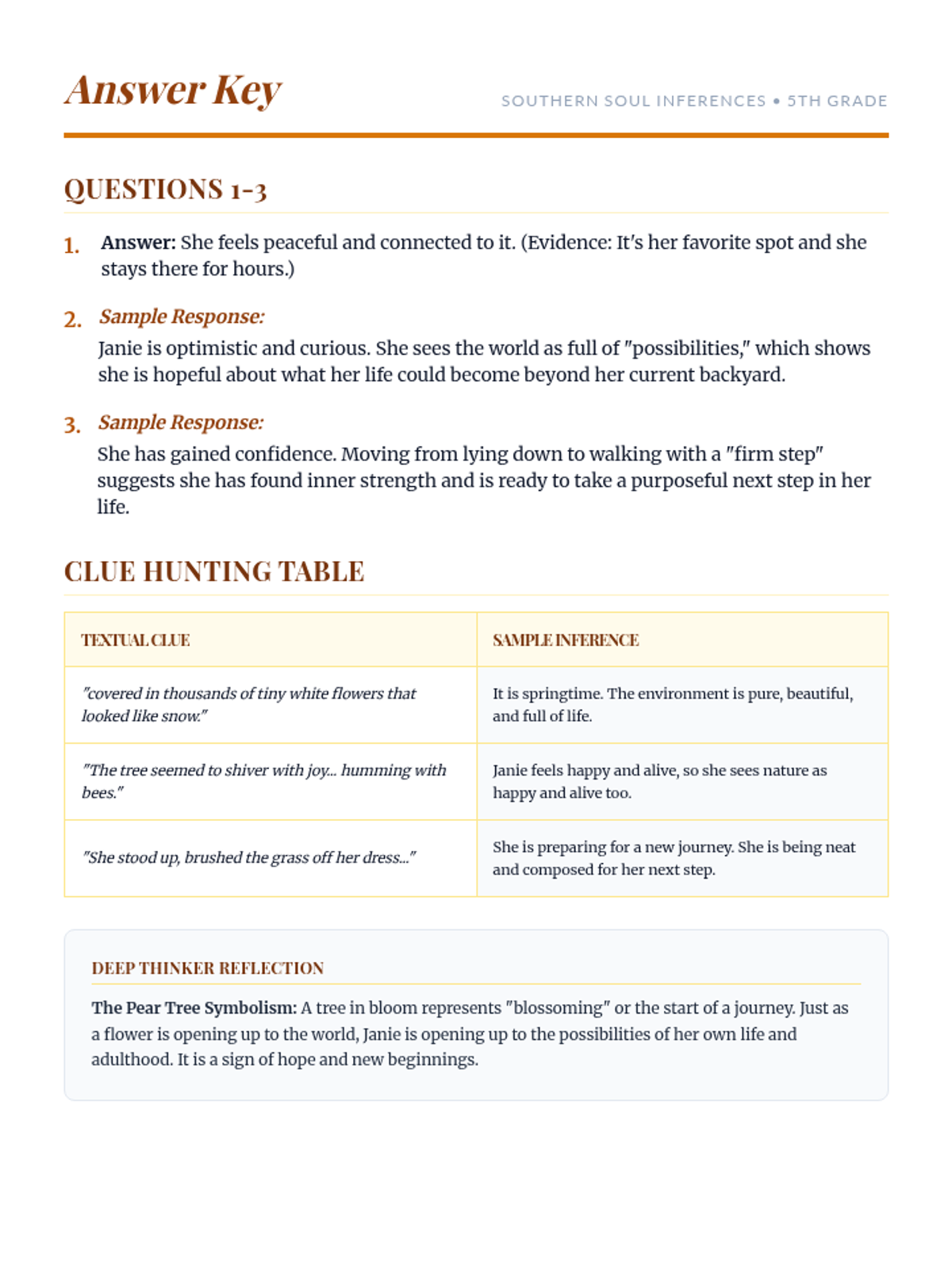 Answer Key

SOUTHERN SOUL INFERENCES • 5TH GRADE

QUESTIONS 1-3

1. Answer: She feels peaceful and connected to it. (Evidence: It's her favorite spot and she stays there for hours.)

2. Sample Response:
Janie is optimistic and curious. She sees the world as full of "possibilities," which shows she is hopeful about what her life could become beyond her current backyard.

3. Sample Response:
She has gained confidence. Moving from lying down to walking with a "firm step" suggests she has found inner strength and is ready to take a purposeful next step in her life.

CLUE HUNTING TABLE

| TEXTUAL CLUE | SAMPLE INFERENCE |
|---|---|
| "covered in thousands of tiny white flowers that looked like snow." | It is springtime. The environment is pure, beautiful, and full of life. |
| "The tree seemed to shiver with joy... humming with bees." | Janie feels happy and alive, so she sees nature as happy and alive too. |
| "She stood up, brushed the grass off her dress..." | She is preparing for a new journey. She is being neat and composed for her next step. |

DEEP THINKER REFLECTION

The Pear Tree Symbolism: A tree in bloom represents "blossoming" or the start of a journey. Just as a flower is opening up to the world, Janie is opening up to the possibilities of her own life and adulthood. It is a sign of hope and new beginnings.